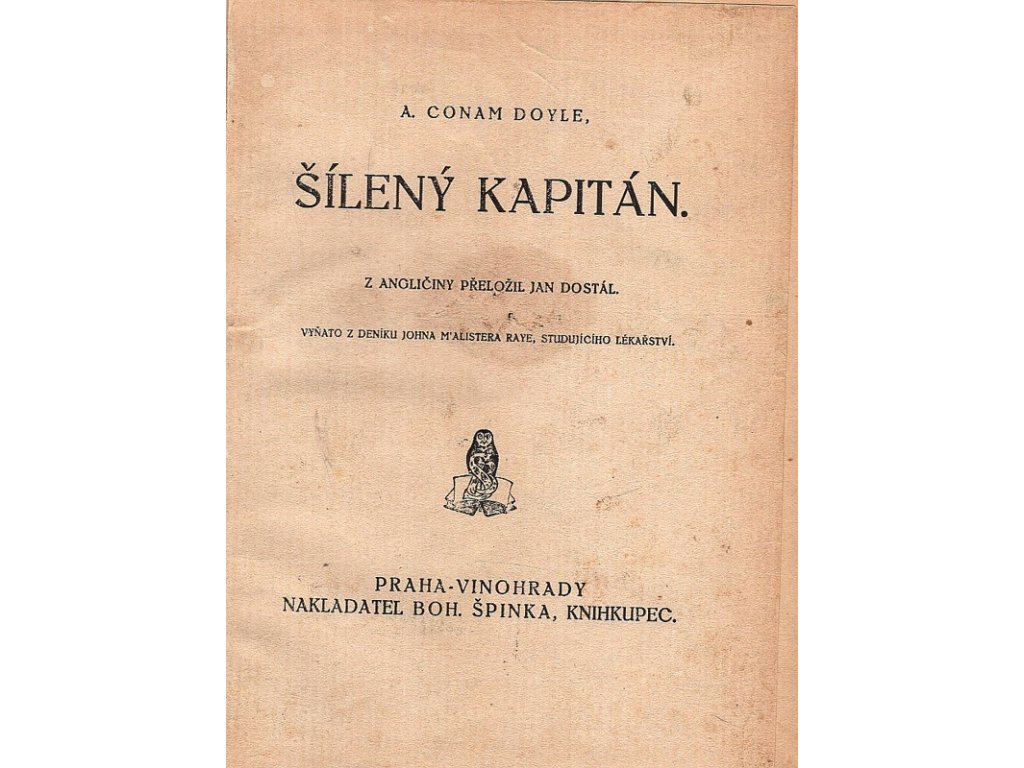 A. CONAM DOYLE,

ŠÍLENÝ KAPITÁN.

Z ANGLIČINY PŘELOŽIL JAN DOSTÁL.

VYŇATO Z DENÍKU JOHNA M'ALISTERA RAYE, STUDUJÍCÍHO LÉKAŘSTVÍ.

PRAHA-VINOHRADY
NAKLADATEL BOH. ŠPINKA, KNIHKUPEC.